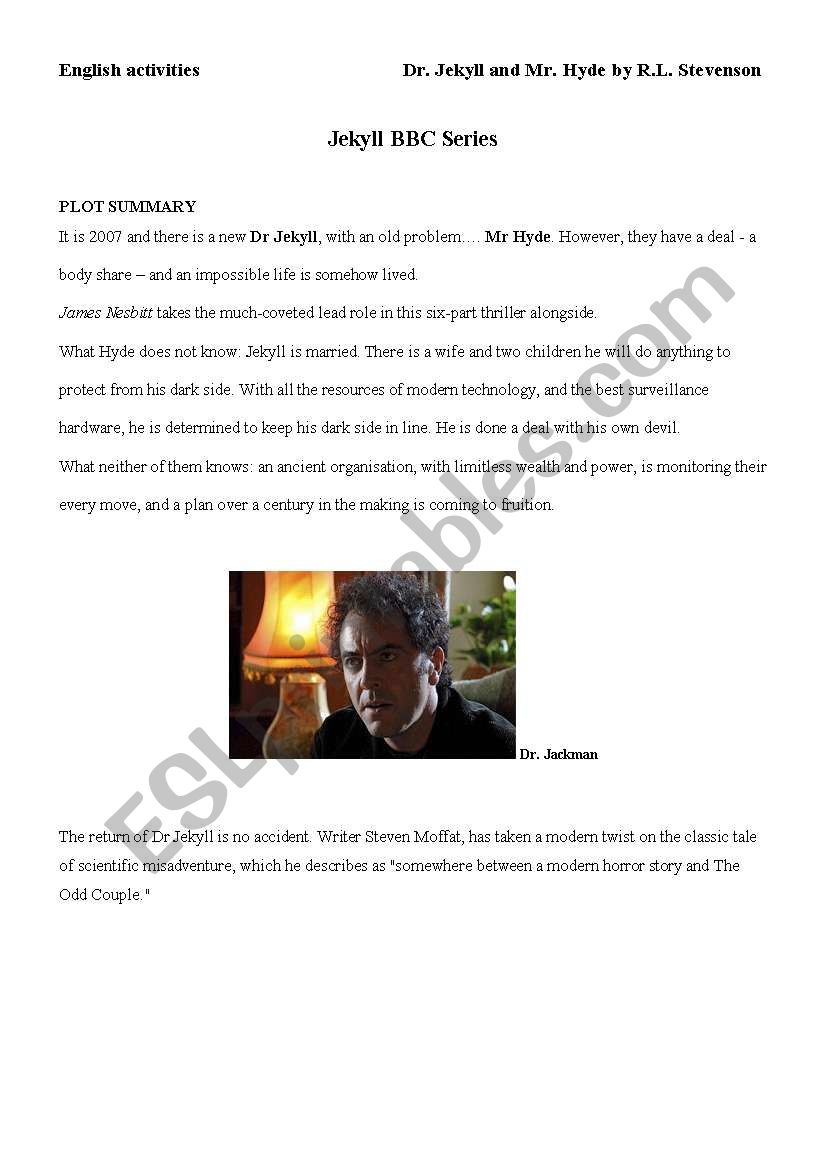 English activities Dr. Jekyll and Mr. Hyde by R.L. Stevenson

Jekyll BBC Series

PLOT SUMMARY

It is 2007 and there is a new Dr Jekyll, with an old problem…. Mr Hyde. However, they have a deal - a body share – and an impossible life is somehow lived.

James Nesbitt takes the much-coveted lead role in this six-part thriller alongside.

What Hyde does not know: Jekyll is married. There is a wife and two children he will do anything to protect from his dark side. With all the resources of modern technology, and the best surveillance hardware, he is determined to keep his dark side in line. He is done a deal with his own devil.

What neither of them knows: an ancient organisation, with limitless wealth and power, is monitoring their every move, and a plan over a century in the making is coming to fruition.

Dr. Jackman

The return of Dr Jekyll is no accident. Writer Steven Moffat, has taken a modern twist on the classic tale of scientific misadventure, which he describes as "somewhere between a modern horror story and The Odd Couple."

ESLprintables.com